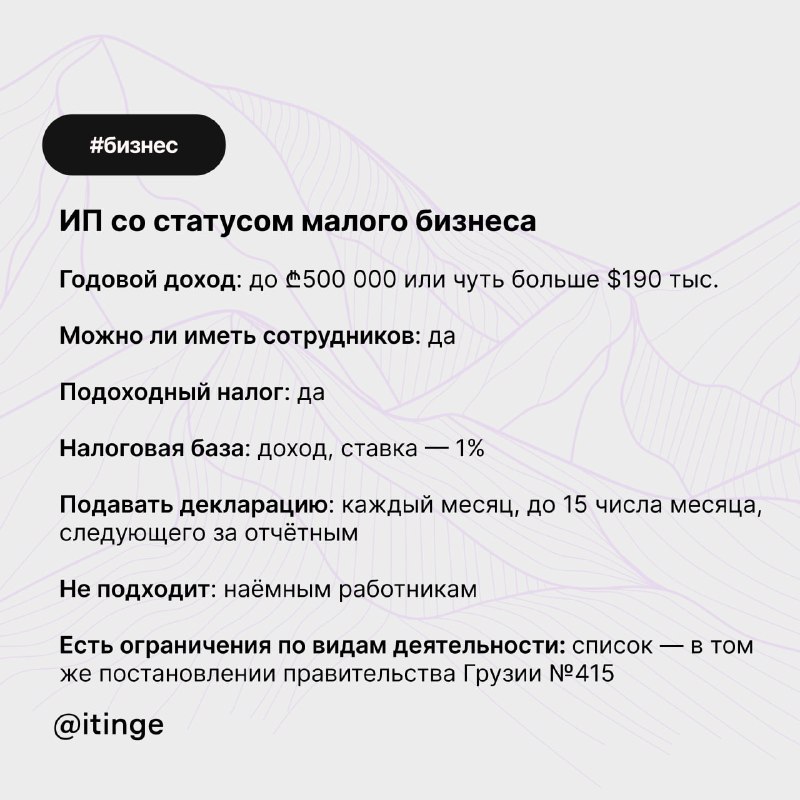 #бизнес

ИП со статусом малого бизнеса

Годовой доход: до ₾500 000 или чуть больше $190 тыс.

Можно ли иметь сотрудников: да

Подоходный налог: да

Налоговая база: доход, ставка — 1%

Подавать декларацию: каждый месяц, до 15 числа месяца, следующего за отчётным

Не подходит: наёмным работникам

Есть ограничения по видам деятельности: список — в том же постановлении правительства Грузии №415

@itinge